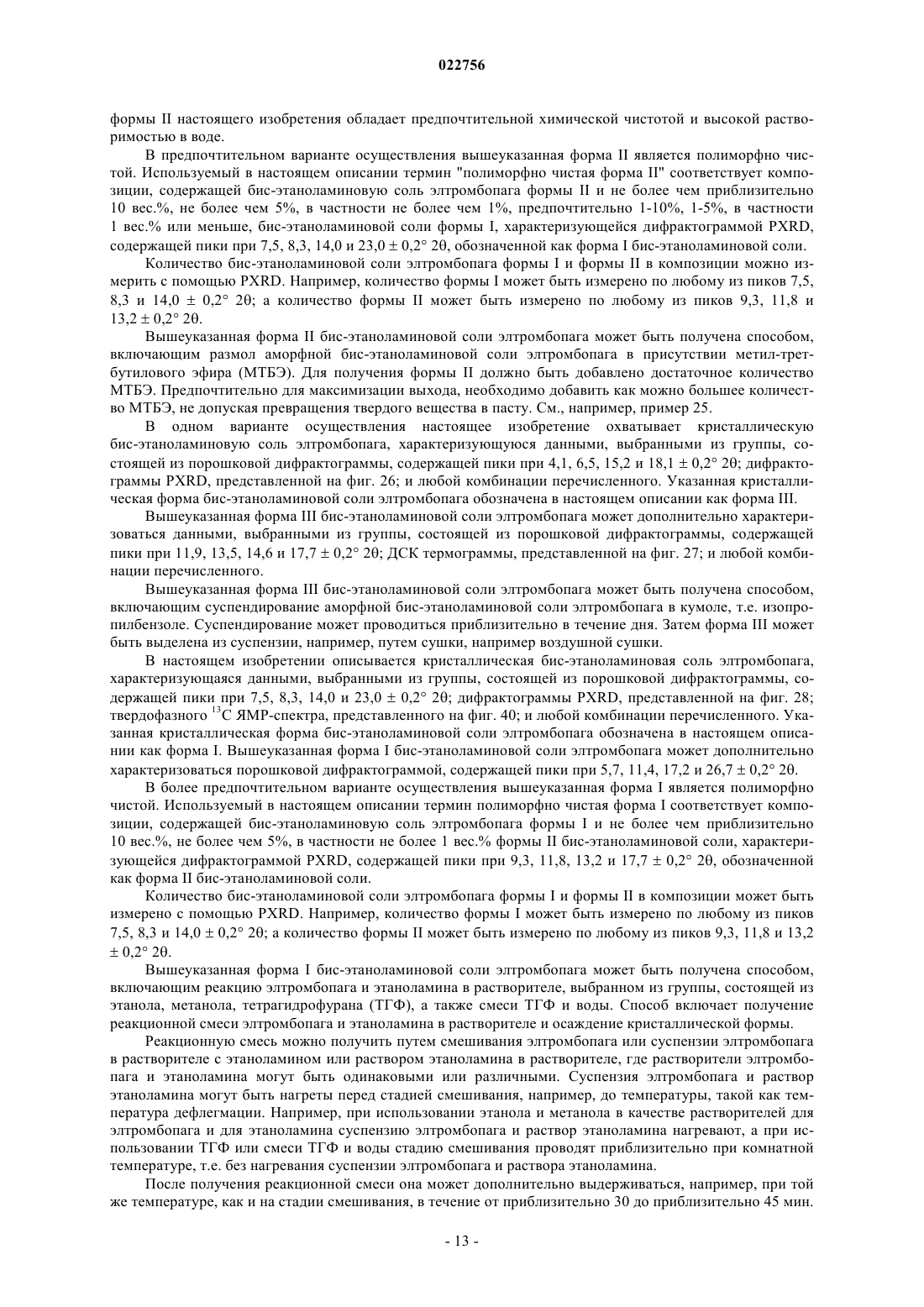 022756

формы II настоящего изобретения обладает предпочтительной химической чистотой и высокой растворимостью в воде.

В предпочтительном варианте осуществления вышеуказанная форма II является полиморфно чистой. Используемый в настоящем описании термин "полиморфно чистая форма II" соответствует композиции, содержащей бис-этаноламиновую соль элтромбопага формы II и не более чем приблизительно 10 вес.%, не более чем 5%, в частности не более чем 1%, предпочтительно 1-10%, 1-5%, в частности 1 вес.% или меньше, бис-этаноламиновой соли формы I, характеризующейся дифрактограммой PXRD, содержащей пики при 7,5, 8,3, 14,0 и 23,0 ± 0,2° 2θ, обозначенной как форма I бис-этаноламиновой соли.

Количество бис-этаноламиновой соли элтромбопага формы I и формы II в композиции можно измерить с помощью PXRD. Например, количество формы I может быть измерено по любому из пиков 7,5, 8,3 и 14,0 ± 0,2° 2θ; а количество формы II может быть измерено по любому из пиков 9,3, 11,8 и 13,2 ± 0,2° 2θ.

Вышеуказанная форма II бис-этаноламиновой соли элтромбопага может быть получена способом, включающим размол аморфной бис-этаноламиновой соли элтромбопага в присутствии метил-трет-бутилового эфира (МТБЭ). Для получения формы II должно быть добавлено достаточное количество МТБЭ. Предпочтительно для максимизации выхода, необходимо добавить как можно большее количество МТБЭ, не допуская превращения твердого вещества в пасту. См., например, пример 25.

В одном варианте осуществления настоящее изобретение охватывает кристаллическую бис-этаноламиновую соль элтромбопага, характеризующуюся данными, выбранными из группы, состоящей из порошковой дифрактограммы, содержащей пики при 4,1, 6,5, 15,2 и 18,1 ± 0,2° 2θ; дифрактограммы PXRD, представленной на фиг. 26; и любой комбинации перечисленного. Указанная кристаллическая форма бис-этаноламиновой соли элтромбопага обозначена в настоящем описании как форма III.

Вышеуказанная форма III бис-этаноламиновой соли элтромбопага может дополнительно характеризоваться данными, выбранными из группы, состоящей из порошковой дифрактограммы, содержащей пики при 11,9, 13,5, 14,6 и 17,7 ± 0,2° 2θ; ДСК термограммы, представленной на фиг. 27; и любой комбинации перечисленного.

Вышеуказанная форма III бис-этаноламиновой соли элтромбопага может быть получена способом, включающим суспендирование аморфной бис-этаноламиновой соли элтромбопага в кумоле, т.е. изопропилбензоле. Суспендирование может проводиться приблизительно в течение дня. Затем форма III может быть выделена из суспензии, например, путем сушки, например воздушной сушки.

В настоящем изобретении описывается кристаллическая бис-этаноламиновая соль элтромбопага, характеризующаяся данными, выбранными из группы, состоящей из порошковой дифрактограммы, содержащей пики при 7,5, 8,3, 14,0 и 23,0 ± 0,2° 2θ; дифрактограммы PXRD, представленной на фиг. 28; твердофазного $^{13}$C ЯМР-спектра, представленного на фиг. 40; и любой комбинации перечисленного. Указанная кристаллическая форма бис-этаноламиновой соли элтромбопага обозначена в настоящем описании как форма I. Вышеуказанная форма I бис-этаноламиновой соли элтромбопага может дополнительно характеризоваться порошковой дифрактограммой, содержащей пики при 5,7, 11,4, 17,2 и 26,7 ± 0,2° 2θ.

В более предпочтительном варианте осуществления вышеуказанная форма I является полиморфно чистой. Используемый в настоящем описании термин полиморфно чистая форма I соответствует композиции, содержащей бис-этаноламиновую соль элтромбопага формы I и не более чем приблизительно 10 вес.%, не более чем 5%, в частности не более 1 вес.% формы II бис-этаноламиновой соли, характеризующейся дифрактограммой PXRD, содержащей пики при 9,3, 11,8, 13,2 и 17,7 ± 0,2° 2θ, обозначенной как форма II бис-этаноламиновой соли.

Количество бис-этаноламиновой соли элтромбопага формы I и формы II в композиции может быть измерено с помощью PXRD. Например, количество формы I может быть измерено по любому из пиков 7,5, 8,3 и 14,0 ± 0,2° 2θ; а количество формы II может быть измерено по любому из пиков 9,3, 11,8 и 13,2 ± 0,2° 2θ.

Вышеуказанная форма I бис-этаноламиновой соли элтромбопага может быть получена способом, включающим реакцию элтромбопага и этаноламина в растворителе, выбранном из группы, состоящей из этанола, метанола, тетрагидрофурана (ТГФ), а также смеси ТГФ и воды. Способ включает получение реакционной смеси элтромбопага и этаноламина в растворителе и осаждение кристаллической формы.

Реакционную смесь можно получить путем смешивания элтромбопага или суспензии элтромбопага в растворителе с этаноламином или раствором этаноламина в растворителе, где растворители элтромбопага и этаноламина могут быть одинаковыми или различными. Суспензия элтромбопага и раствор этаноламина могут быть нагреты перед стадией смешивания, например, до температуры, такой как температура дефлегмации. Например, при использовании этанола и метанола в качестве растворителей для элтромбопага и для этаноламина суспензию элтромбопага и раствор этаноламина нагревают, а при использовании ТГФ или смеси ТГФ и воды стадию смешивания проводят приблизительно при комнатной температуре, т.е. без нагревания суспензии элтромбопага и раствора этаноламина.

После получения реакционной смеси она может дополнительно выдерживаться, например, при той же температуре, как и на стадии смешивания, в течение от приблизительно 30 до приблизительно 45 мин.

- 13 -